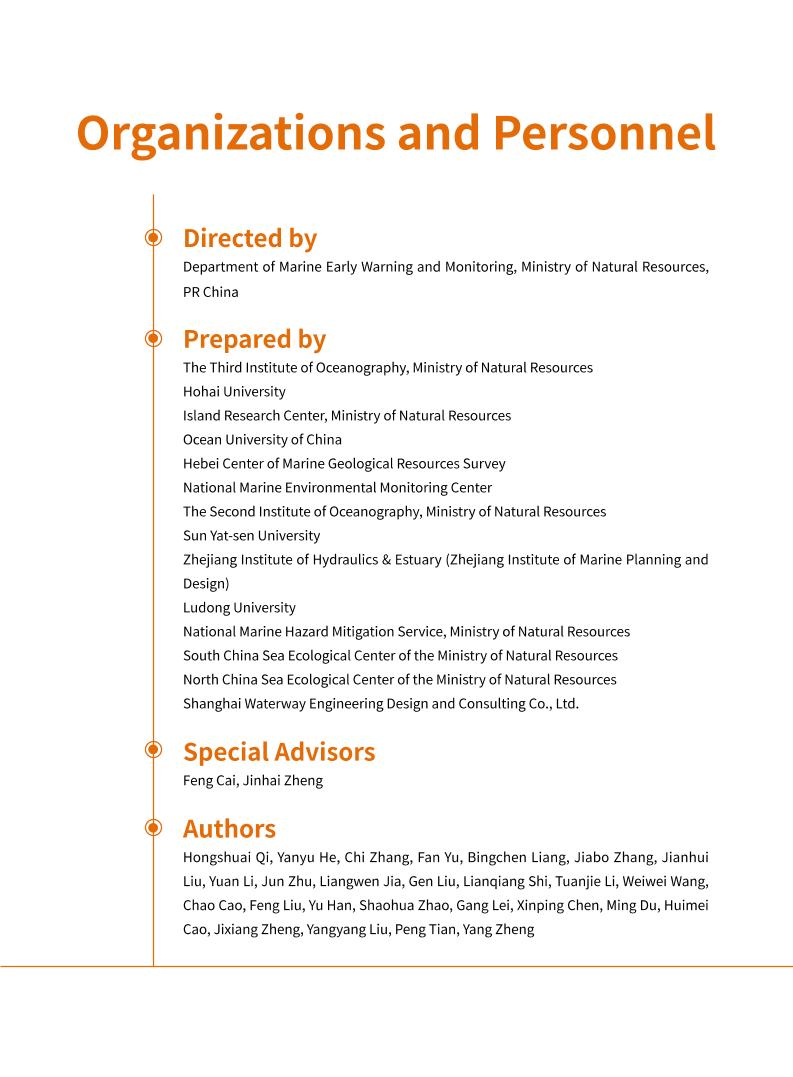 Organizations and Personnel

Directed by
Department of Marine Early Warning and Monitoring, Ministry of Natural Resources, PR China

Prepared by
The Third Institute of Oceanography, Ministry of Natural Resources
Hohai University
Island Research Center, Ministry of Natural Resources
Ocean University of China
Hebei Center of Marine Geological Resources Survey
National Marine Environmental Monitoring Center
The Second Institute of Oceanography, Ministry of Natural Resources
Sun Yat-sen University
Zhejiang Institute of Hydraulics & Estuary (Zhejiang Institute of Marine Planning and Design)
Ludong University
National Marine Hazard Mitigation Service, Ministry of Natural Resources
South China Sea Ecological Center of the Ministry of Natural Resources
North China Sea Ecological Center of the Ministry of Natural Resources
Shanghai Waterway Engineering Design and Consulting Co., Ltd.

Special Advisors
Feng Cai, Jinhai Zheng

Authors
Hongshuai Qi, Yanyu He, Chi Zhang, Fan Yu, Bingchen Liang, Jiabo Zhang, Jianhui Liu, Yuan Li, Jun Zhu, Liangwen Jia, Gen Liu, Lianqiang Shi, Tuanjie Li, Weiwei Wang, Chao Cao, Feng Liu, Yu Han, Shaohua Zhao, Gang Lei, Xinping Chen, Ming Du, Huimei Cao, Jixiang Zheng, Yangyang Liu, Peng Tian, Yang Zheng